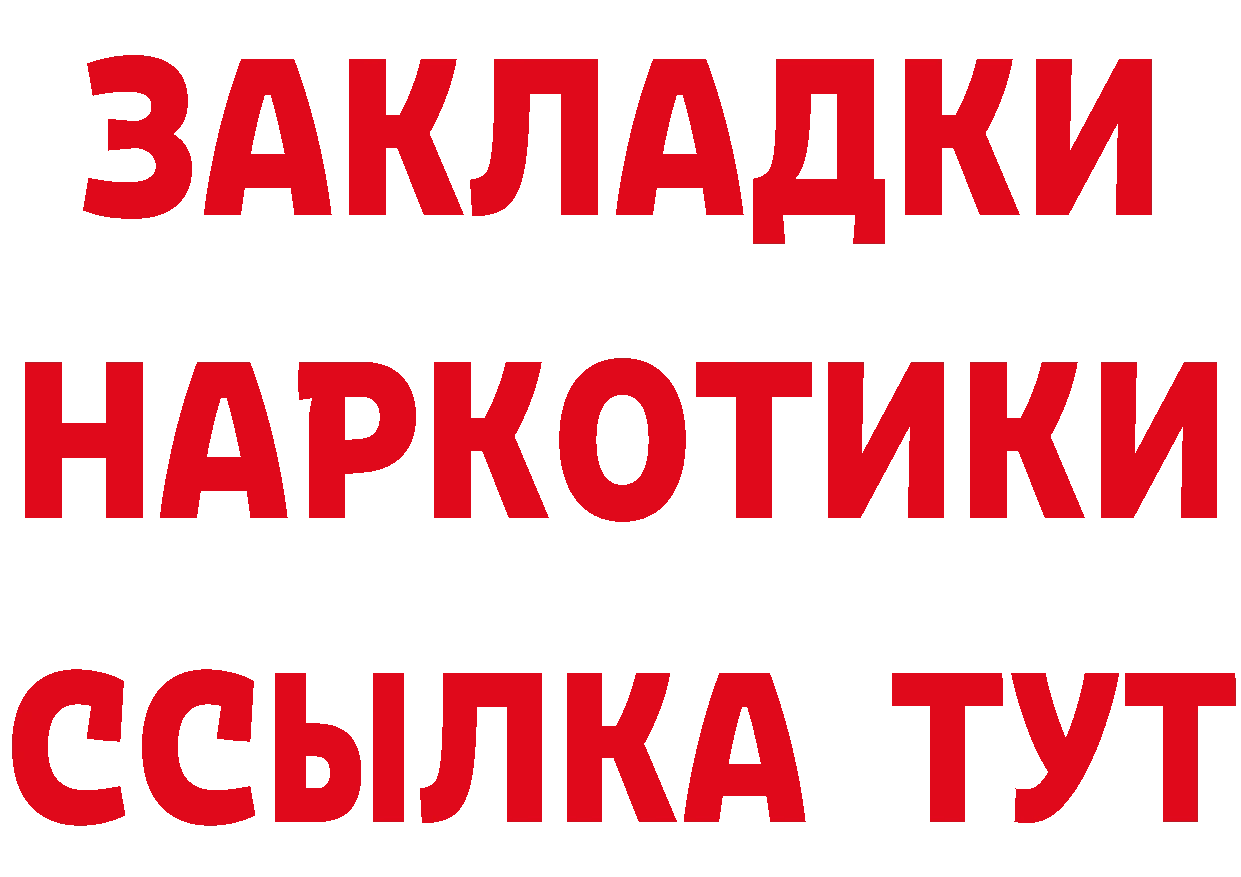 ЗАКЛАДКИ
НАРКОТИКИ
ССЫЛКА ТУТ